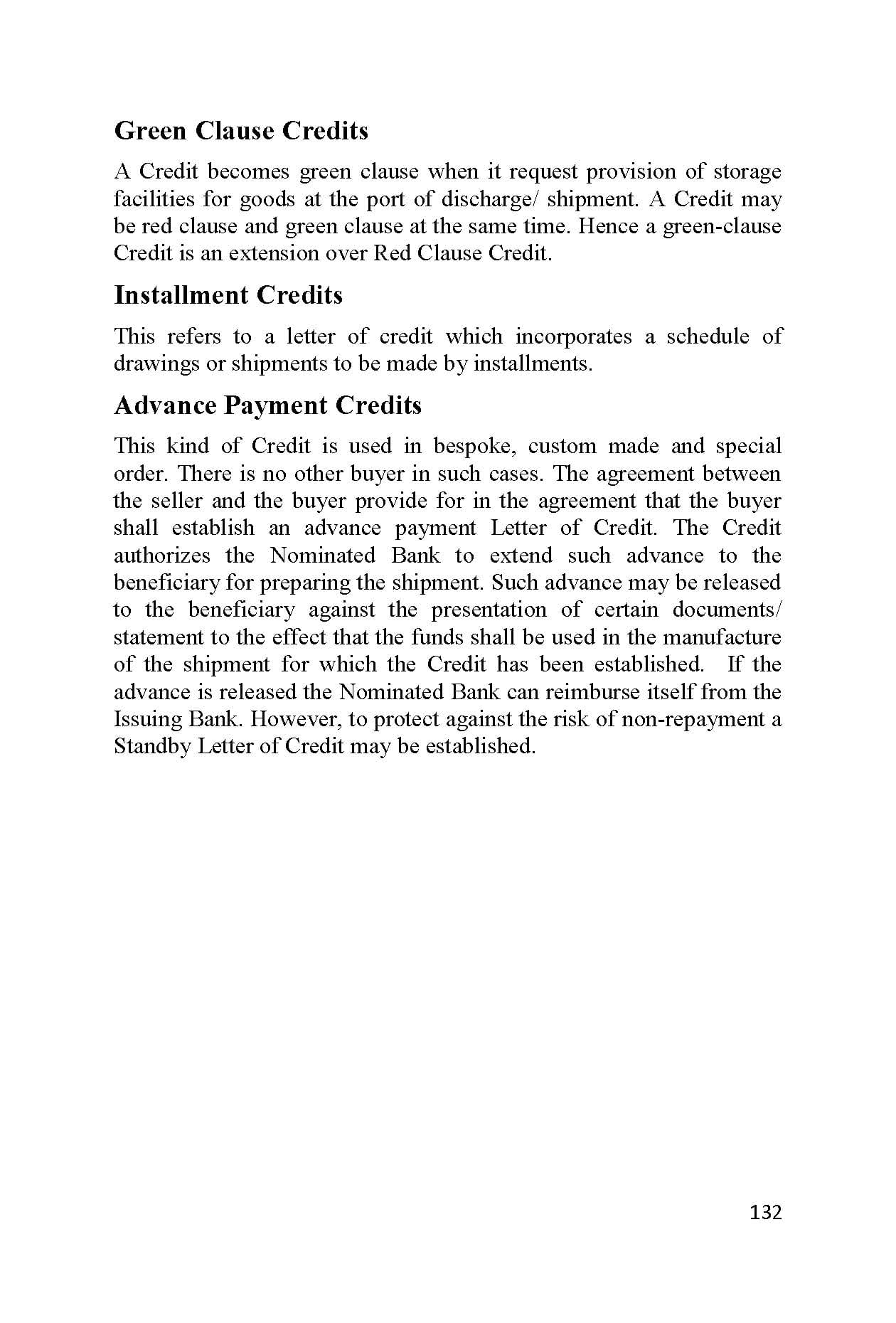 Green Clause Credits

A Credit becomes green clause when it request provision of storage facilities for goods at the port of discharge/ shipment. A Credit may be red clause and green clause at the same time. Hence a green-clause Credit is an extension over Red Clause Credit.

Installment Credits

This refers to a letter of credit which incorporates a schedule of drawings or shipments to be made by installments.

Advance Payment Credits

This kind of Credit is used in bespoke, custom made and special order. There is no other buyer in such cases. The agreement between the seller and the buyer provide for in the agreement that the buyer shall establish an advance payment Letter of Credit. The Credit authorizes the Nominated Bank to extend such advance to the beneficiary for preparing the shipment. Such advance may be released to the beneficiary against the presentation of certain documents/ statement to the effect that the funds shall be used in the manufacture of the shipment for which the Credit has been established. If the advance is released the Nominated Bank can reimburse itself from the Issuing Bank. However, to protect against the risk of non-repayment a Standby Letter of Credit may be established.

132